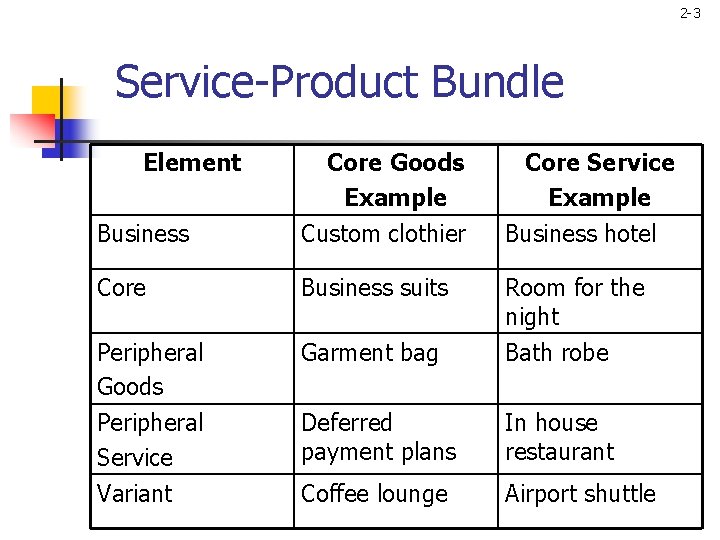 2-3

Service-Product Bundle

| Element | Core Goods Example | Core Service Example |
|---|---|---|
| Business | Custom clothier | Business hotel |
| Core | Business suits | Room for the night |
| Peripheral Goods | Garment bag | Bath robe |
| Peripheral Service | Deferred payment plans | In house restaurant |
| Variant | Coffee lounge | Airport shuttle |